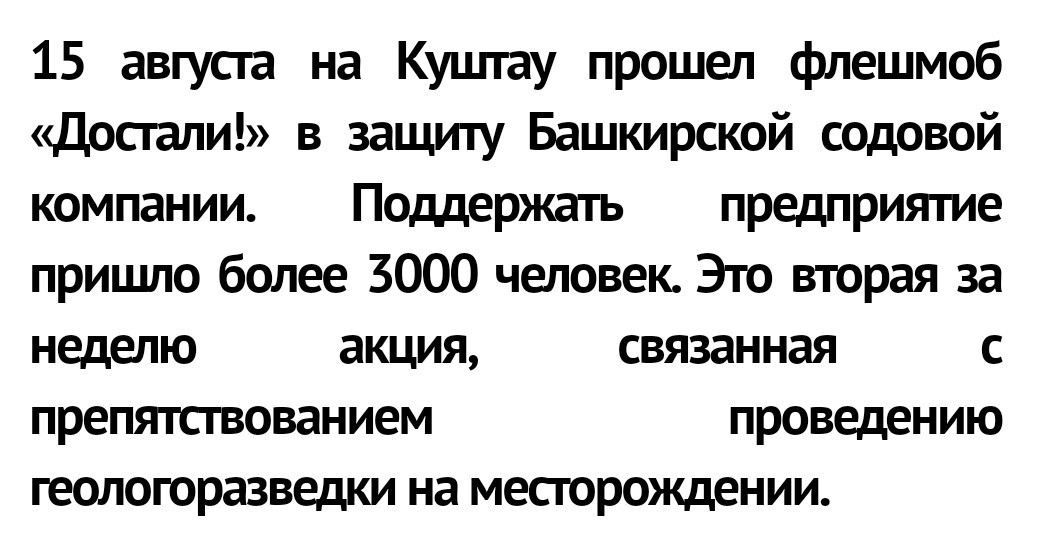 15 августа на Куштау прошел флешмоб «Достали!» в защиту Башкирской содовой компании. Поддержать предприятие пришло более 3000 человек. Это вторая за неделю акция, связанная с препятствованием проведению геологоразведки на месторождении.